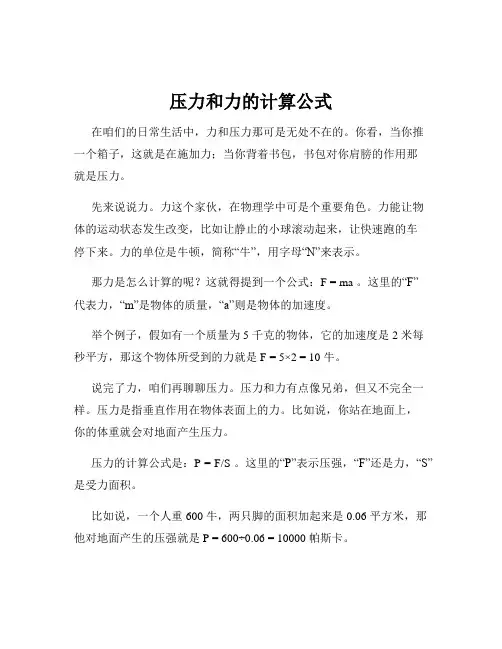 压力和力的计算公式

在咱们的日常生活中，力和压力那可是无处不在的。你看，当你推一个箱子，这就是在施加力；当你背着书包，书包对你肩膀的作用那就是压力。

先来说说力。力这个家伙，在物理学中可是个重要角色。力能让物体的运动状态发生改变，比如让静止的小球滚动起来，让快速跑的车停下来。力的单位是牛顿，简称“牛”，用字母“N”来表示。

那力是怎么计算的呢？这就得提到一个公式：$F = ma$ 。这里的“F”代表力，“m”是物体的质量，“a”则是物体的加速度。

举个例子，假如有一个质量为 5 千克的物体，它的加速度是 2 米每秒平方，那这个物体所受到的力就是 $F = 5×2 = 10$ 牛。

说完了力，咱们再聊聊压力。压力和力有点像兄弟，但又不完全一样。压力是指垂直作用在物体表面上的力。比如说，你站在地面上，你的体重就会对地面产生压力。

压力的计算公式是：$P = F/S$ 。这里的“P”表示压强，“F”还是力，“S”是受力面积。

比如说，一个人重 600 牛，两只脚的面积加起来是 0.06 平方米，那他对地面产生的压强就是 $P = 600÷0.06 = 10000$ 帕斯卡。